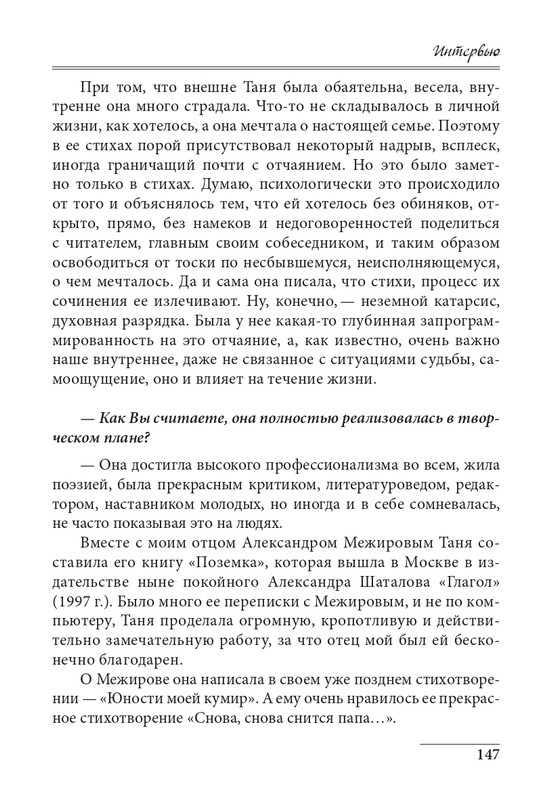 Интервью

При том, что внешне Таня была обаятельна, весела, внутренне она много страдала. Что-то не складывалось в личной жизни, как хотелось, а она мечтала о настоящей семье. Поэтому в ее стихах порой присутствовал некоторый надрыв, всплеск, иногда граничащий почти с отчаянием. Но это было заметно только в стихах. Думаю, психологически это происходило от того и объяснялось тем, что ей хотелось без обиняков, открыто, прямо, без намеков и недоговоренностей поделиться с читателем, главным своим собеседником, и таким образом освободиться от тоски по несбывшемуся, неисполняющемуся, о чем мечталось. Да и сама она писала, что стихи, процесс их сочинения ее излечивают. Ну, конечно,— неземной катарсис, духовная разрядка. Была у нее какая-то глубинная запрограммированность на это отчаяние, а, как известно, очень важно наше внутреннее, даже не связанное с ситуациями судьбы, самоощущение, оно и влияет на течение жизни.

— Как Вы считаете, она полностью реализовалась в творческом плане?

— Она достигла высокого профессионализма во всем, жила поэзией, была прекрасным критиком, литературоведом, редактором, наставником молодых, но иногда и в себе сомневалась, не часто показывая это на людях.

Вместе с моим отцом Александром Межировым Таня составила его книгу «Поземка», которая вышла в Москве в издательстве ныне покойного Александра Шаталова «Глагол» (1997 г.). Было много ее переписки с Межировым, и не по компьютеру, Таня проделала огромную, кропотливую и действительно замечательную работу, за что отец мой был ей бесконечно благодарен.

О Межирове она написала в своем уже позднем стихотворении — «Юности моей кумир». А ему очень нравилось ее прекрасное стихотворение «Снова, снова снится папа…».

147